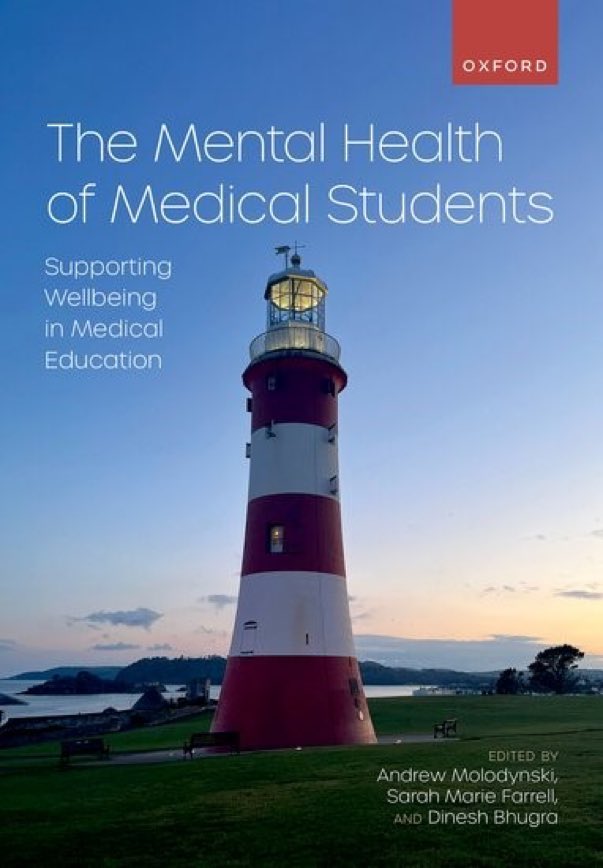 OXFORD

The Mental Health of Medical Students

Supporting Wellbeing in Medical Education

EDITED BY
Andrew Molodynski, Sarah Marie Farrell, AND Dinesh Bhugra